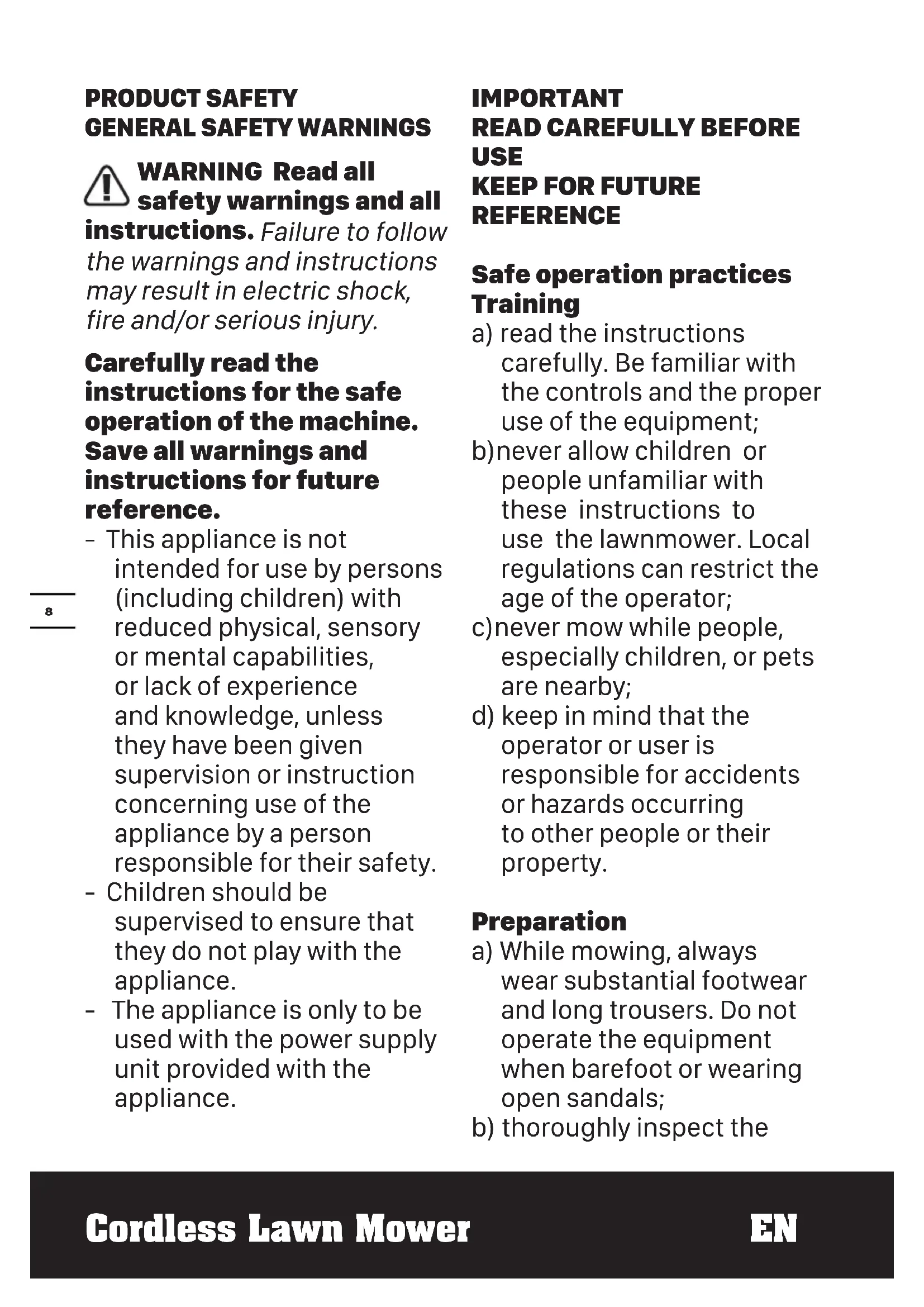 PRODUCT SAFETY
GENERAL SAFETY WARNINGS

WARNING Read all safety warnings and all instructions. Failure to follow the warnings and instructions may result in electric shock, fire and/or serious injury.

Carefully read the instructions for the safe operation of the machine. Save all warnings and instructions for future reference.
- This appliance is not intended for use by persons (including children) with reduced physical, sensory or mental capabilities, or lack of experience and knowledge, unless they have been given supervision or instruction concerning use of the appliance by a person responsible for their safety.
- Children should be supervised to ensure that they do not play with the appliance.
- The appliance is only to be used with the power supply unit provided with the appliance.

8

IMPORTANT
READ CAREFULLY BEFORE USE
KEEP FOR FUTURE REFERENCE

Safe operation practices
Training
a) read the instructions carefully. Be familiar with the controls and the proper use of the equipment;
b)never allow children or people unfamiliar with these instructions to use the lawnmower. Local regulations can restrict the age of the operator;
c)never mow while people, especially children, or pets are nearby;
d) keep in mind that the operator or user is responsible for accidents or hazards occurring to other people or their property.

Preparation
a) While mowing, always wear substantial footwear and long trousers. Do not operate the equipment when barefoot or wearing open sandals;
b) thoroughly inspect the

Cordless Lawn Mower EN